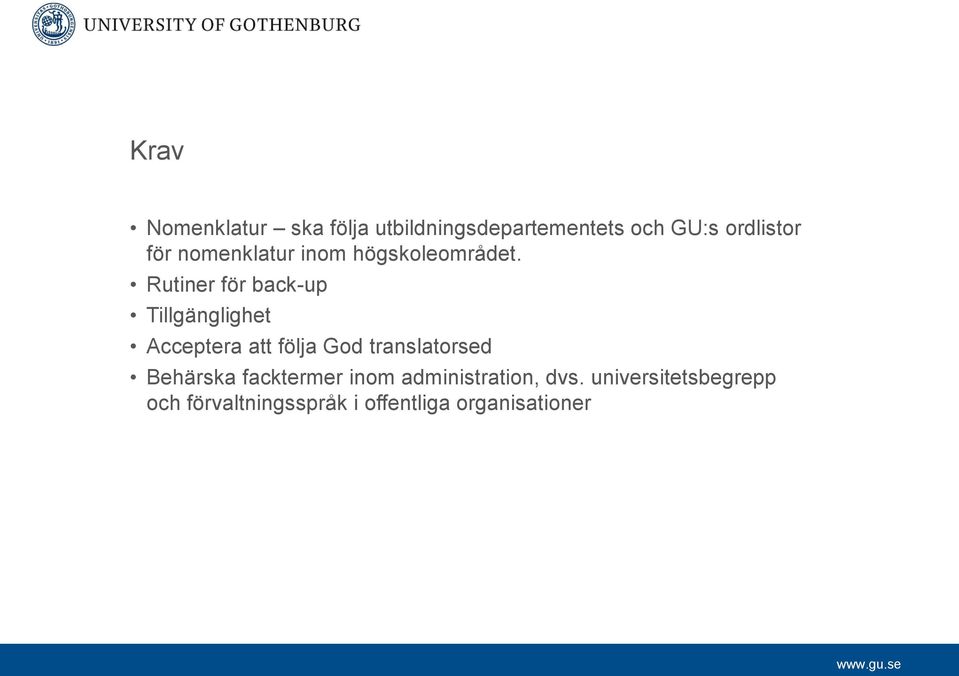 UNIVERSITY OF GOTHENBURG

Krav

• Nomenklatur – ska följa utbildningsdepartementets och GU:s ordlistor för nomenklatur inom högskoleområdet.
• Rutiner för back-up
• Tillgänglighet
• Acceptera att följa God translatorsed
• Behärska facktermer inom administration, dvs. universitetsbegrepp och förvaltningsspråk i offentliga organisationer

www.gu.se